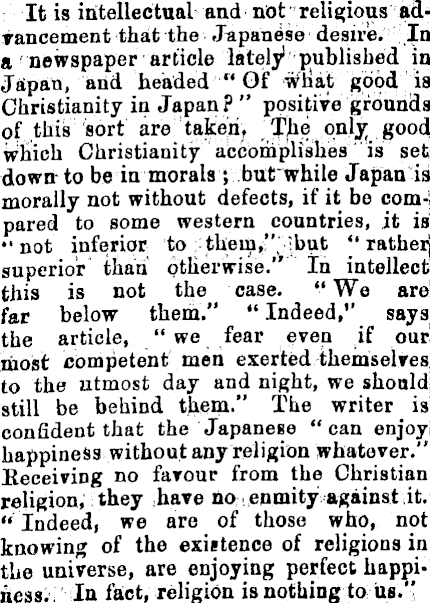 It is intellectual and not religious advancement that the Japanese desire. In a newspaper article lately published in Japan, and headed "Of what good is Christianity in Japan?" positive grounds of this sort are taken, The only good which Christianity accomplishes is set down to be in morals; but while Japan is morally not without defects, if it be compared to some western countries, it is "not inferior to them," but "rather superior than otherwise." In intellect this is not the case. "We are far below them." "Indeed," says the article, "we fear even if our most competent men exerted themselves to the utmost day and night, we should still be behind them." The writer is confident that the Japanese "can enjoy happiness without any religion whatever." Receiving no favour from the Christian religion, they have no enmity against it. "Indeed, we are of those who, not knowing of the existence of religions in the universe, are enjoying perfect happiness. In fact, religion is nothing to us."